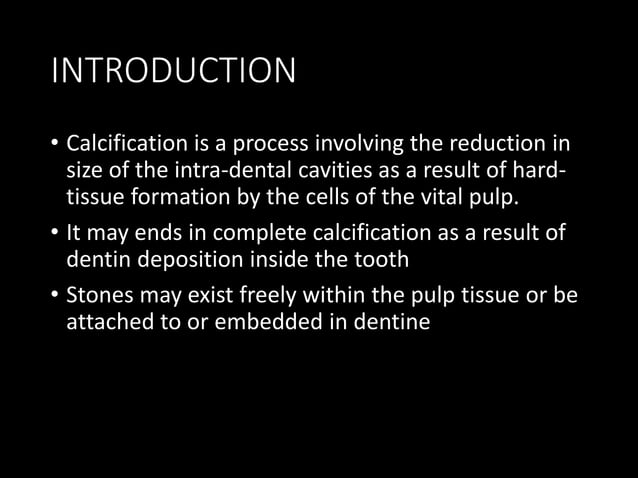 INTRODUCTION

• Calcification is a process involving the reduction in size of the intra-dental cavities as a result of hard-tissue formation by the cells of the vital pulp.

• It may ends in complete calcification as a result of dentin deposition inside the tooth

• Stones may exist freely within the pulp tissue or be attached to or embedded in dentine